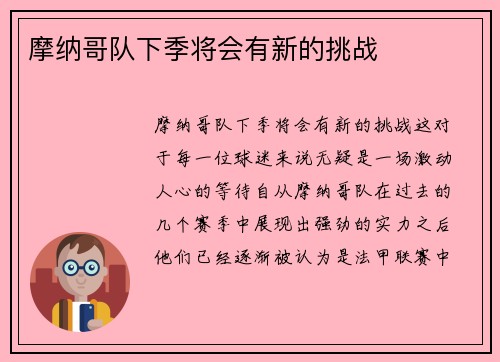 摩纳哥队下季将会有新的挑战

摩纳哥队下季将会有新的挑战这对于每一位球迷来说无疑是一场激动人心的等待自从摩纳哥队在过去的几个赛季中展现出强劲的实力之后他们已经逐渐被认为是法甲联赛中